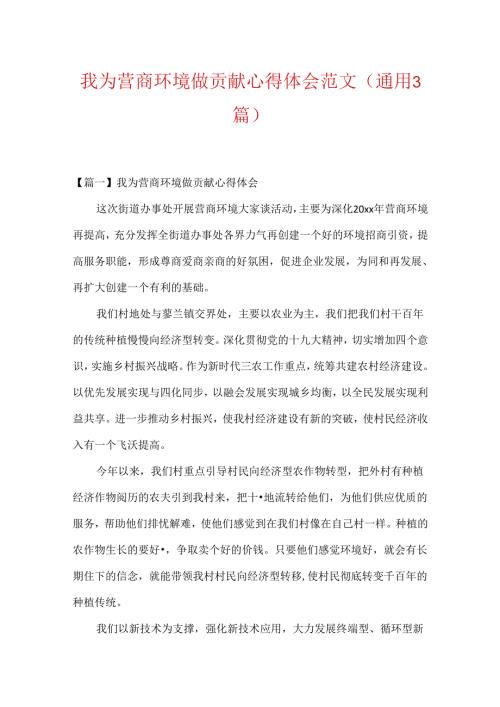 我为营商环境做贡献心得体会范文（通用3篇）

【篇一】我为营商环境做贡献心得体会

这次街道办事处开展营商环境大家谈活动，主要为深化20xx年营商环境再提高，充分发挥全街道办事处各界力气再创建一个好的环境招商引资，提高服务职能，形成尊商爱商亲商的好氛围，促进企业发展，为同和再发展、再扩大创建一个有利的基础。

我们村地处与蓼兰镇交界处，主要以农业为主，我们把我们村千百年的传统种植慢慢向经济型转变。深化贯彻党的十九大精神，切实增加四个意识，实施乡村振兴战略。作为新时代三农工作重点，统筹共建农村经济建设。以优先发展实现与四化同步，以融会发展实现城乡均衡，以全民发展实现利益共享。进一步推动乡村振兴，使我村经济建设有新的突破，使村民经济收入有一个飞沃提高。

今年以来，我们村重点引导村民向经济型农作物转型，把外村有种植经济作物阅历的农夫引到我村来，把十•地流转给他们，为他们供应优质的服务，帮助他们排忧解难，使他们感觉到在我们村像在自己村一样。种植的农作物生长的要好•，争取卖个好的价钱。只要他们感觉环境好，就会有长期住下的信念，就能带领我村村民向经济型转移，使村民彻底转变千百年的种植传统。

我们以新技术为支撑，强化新技术应用，大力发展终端型、循环型新